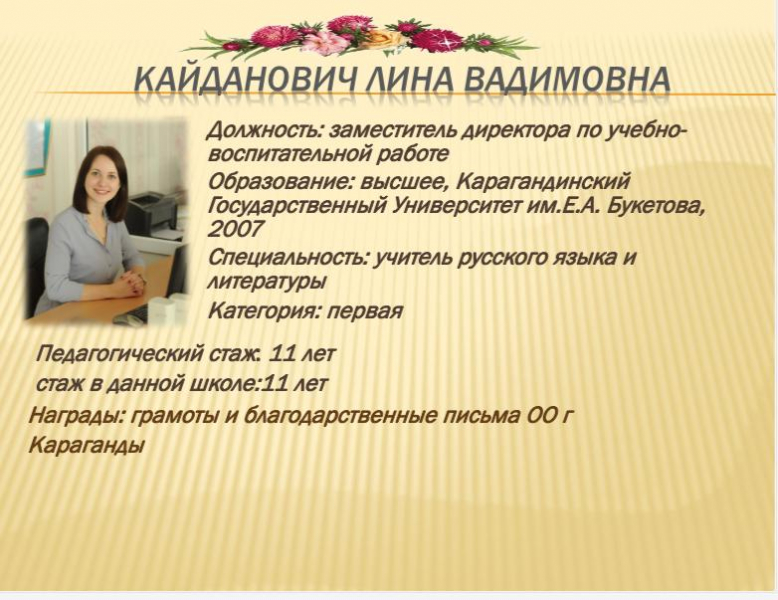 КАЙДАНОВИЧ ЛИНА ВАДИМОВНА

Должность: заместитель директора по учебно-воспитательной работе

Образование: высшее, Карагандинский Государственный Университет им.Е.А. Букетова, 2007

Специальность: учитель русского языка и литературы

Категория: первая

Педагогический стаж: 11 лет

стаж в данной школе:11 лет

Награды: грамоты и благодарственные письма ОО г Караганды